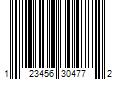 1 23456 30477 2